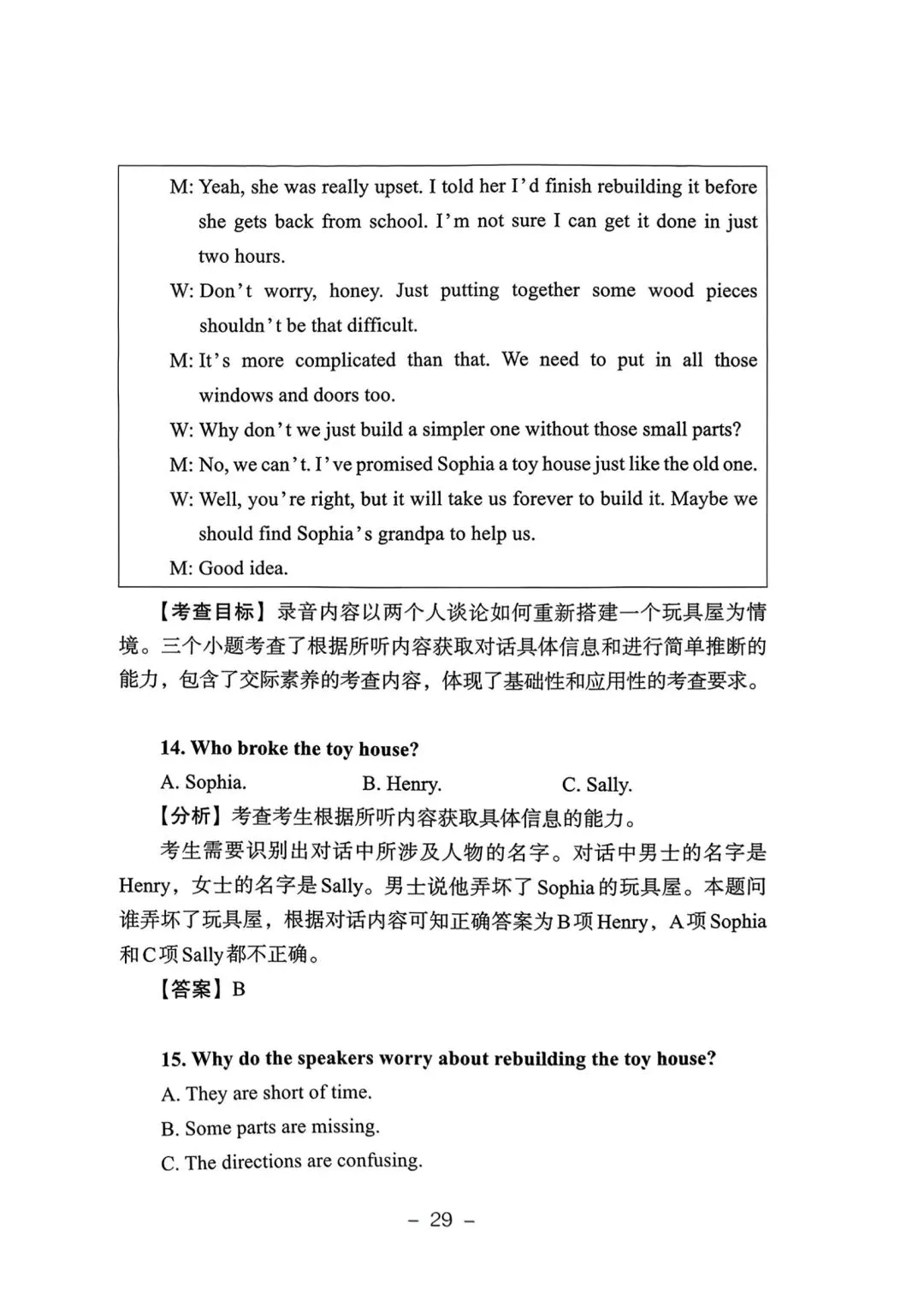 M: Yeah, she was really upset. I told her I'd finish rebuilding it before she gets back from school. I'm not sure I can get it done in just two hours.

W: Don't worry, honey. Just putting together some wood pieces shouldn't be that difficult.

M: It's more complicated than that. We need to put in all those windows and doors too.

W: Why don't we just build a simpler one without those small parts?

M: No, we can't. I've promised Sophia a toy house just like the old one.

W: Well, you're right, but it will take us forever to build it. Maybe we should find Sophia's grandpa to help us.

M: Good idea.

【考查目标】录音内容以两个人谈论如何重新搭建一个玩具屋为情境。三个小题考查了根据所听内容获取对话具体信息和进行简单推断的能力，包含了交际素养的考查内容，体现了基础性和应用性的考查要求。

14. Who broke the toy house?

A. Sophia.
B. Henry.
C. Sally.

【分析】考查考生根据所听内容获取具体信息的能力。

考生需要识别出对话中所涉及人物的名字。对话中男士的名字是Henry，女士的名字是Sally。男士说他弄坏了Sophia的玩具屋。本题问谁弄坏了玩具屋，根据对话内容可知正确答案为B项Henry，A项Sophia和C项Sally都不正确。

【答案】B

15. Why do the speakers worry about rebuilding the toy house?

A. They are short of time.

B. Some parts are missing.

C. The directions are confusing.

– 29 –